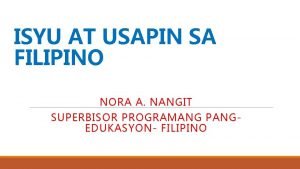 ISYU AT USAPIN SA FILIPINO

NORA A. NANGIT

SUPERBISOR PROGRAMANG PANG-EDUKASYON- FILIPINO